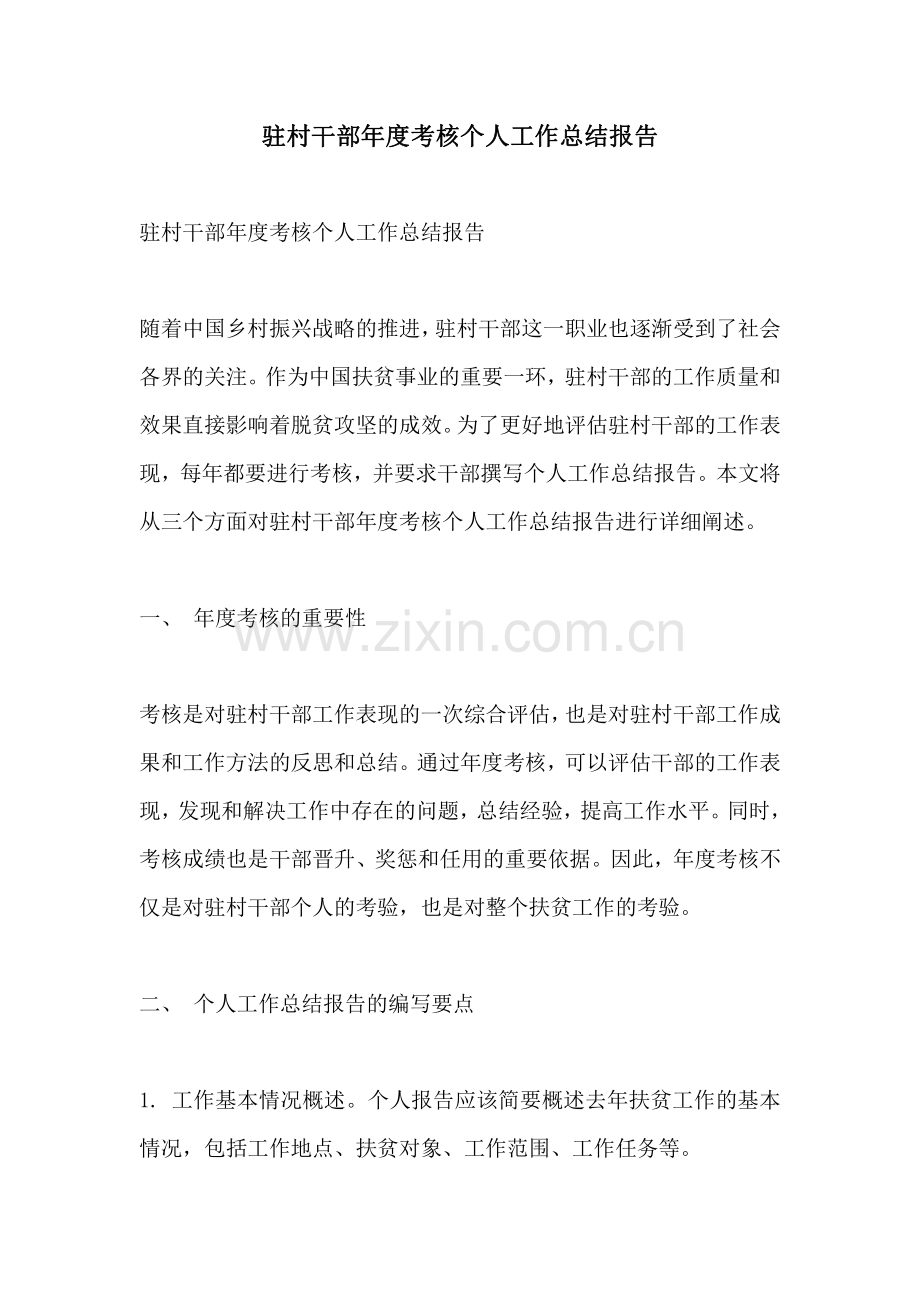 驻村干部年度考核个人工作总结报告

驻村干部年度考核个人工作总结报告

随着中国乡村振兴战略的推进，驻村干部这一职业也逐渐受到了社会各界的关注。作为中国扶贫事业的重要一环，驻村干部的工作质量和效果直接影响着脱贫攻坚的成效。为了更好地评估驻村干部的工作表现，每年都要进行考核，并要求干部撰写个人工作总结报告。本文将从三个方面对驻村干部年度考核个人工作总结报告进行详细阐述。

一、 年度考核的重要性

考核是对驻村干部工作表现的一次综合评估，也是对驻村干部工作成果和工作方法的反思和总结。通过年度考核，可以评估干部的工作表现，发现和解决工作中存在的问题，总结经验，提高工作水平。同时，考核成绩也是干部晋升、奖惩和任用的重要依据。因此，年度考核不仅是对驻村干部个人的考验，也是对整个扶贫工作的考验。

二、 个人工作总结报告的编写要点

1.工作基本情况概述。个人报告应该简要概述去年扶贫工作的基本情况，包括工作地点、扶贫对象、工作范围、工作任务等。

www.zixin.com.cn